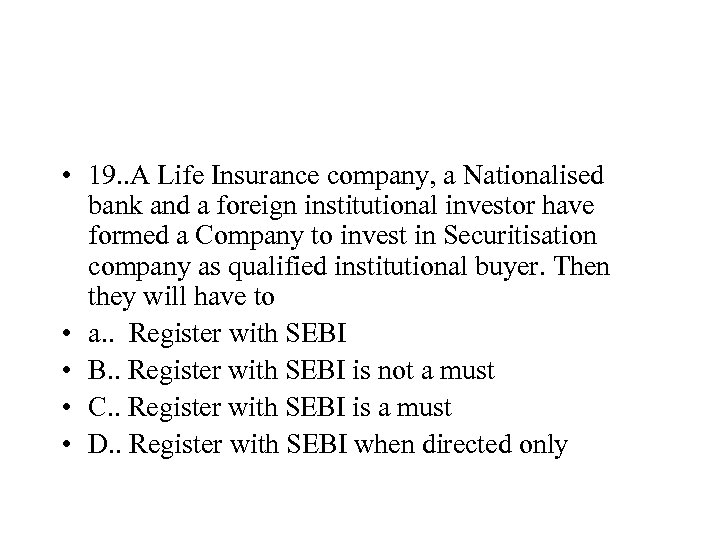 • 19..A Life Insurance company, a Nationalised bank and a foreign institutional investor have formed a Company to invest in Securitisation company as qualified institutional buyer. Then they will have to
• a.. Register with SEBI
• B.. Register with SEBI is not a must
• C.. Register with SEBI is a must
• D.. Register with SEBI when directed only